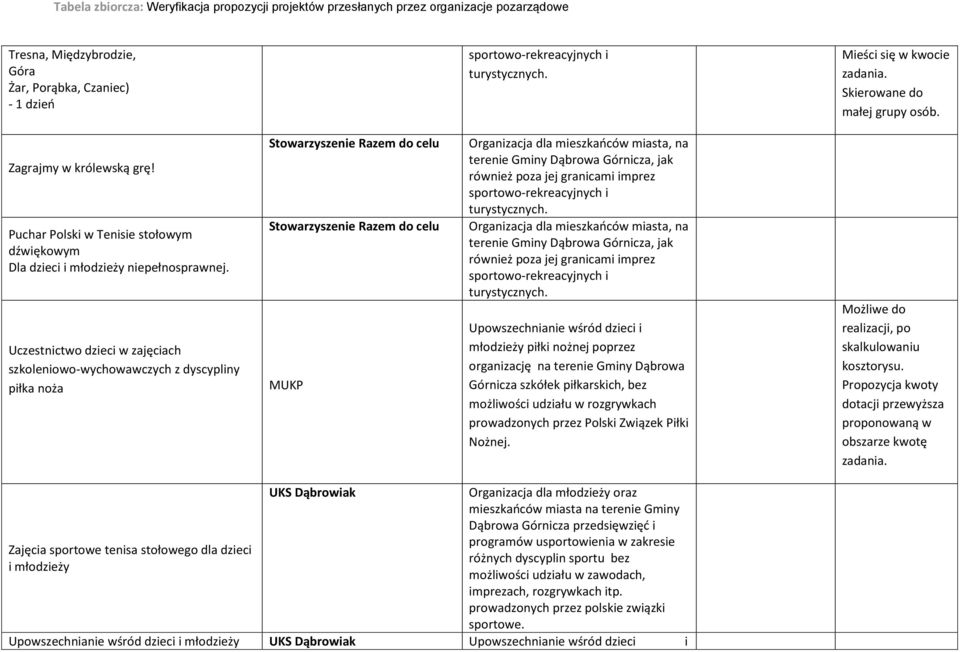 Tabela zbiorcza: Weryfikacja propozycji projektów przesłanych przez organizacje pozarządowe

| | | | |
|---|---|---|---|
| Tresna, Międzybrodzie, Góra Żar, Porąbka, Czaniec) - 1 dzień | | sportowo-rekreacyjnych i turystycznych. | Mieści się w kwocie zadania. Skierowane do małej grupy osób. |
| Zagrajmy w królewską grę! | Stowarzyszenie Razem do celu | Organizacja dla mieszkańców miasta, na terenie Gminy Dąbrowa Górnicza, jak również poza jej granicami imprez sportowo-rekreacyjnych i turystycznych. | |
| Puchar Polski w Tenisie stołowym dźwiękowym Dla dzieci i młodzieży niepełnosprawnej. | Stowarzyszenie Razem do celu | Organizacja dla mieszkańców miasta, na terenie Gminy Dąbrowa Górnicza, jak również poza jej granicami imprez sportowo-rekreacyjnych i turystycznych. | |
| Uczestnictwo dzieci w zajęciach szkoleniowo-wychowawczych z dyscypliny piłka noża | MUKP | Upowszechnianie wśród dzieci i młodzieży piłki nożnej poprzez organizację na terenie Gminy Dąbrowa Górnicza szkółek piłkarskich, bez możliwości udziału w rozgrywkach prowadzonych przez Polski Związek Piłki Nożnej. | Możliwe do realizacji, po skalkulowaniu kosztorysu. Propozycja kwoty dotacji przewyższa proponowaną w obszarze kwotę zadania. |
| Zajęcia sportowe tenisa stołowego dla dzieci i młodzieży | UKS Dąbrowiak | Organizacja dla młodzieży oraz mieszkańców miasta na terenie Gminy Dąbrowa Górnicza przedsięwzięć i programów usportowienia w zakresie różnych dyscyplin sportu bez możliwości udziału w zawodach, imprezach, rozgrywkach itp. prowadzonych przez polskie związki sportowe. | |
| Upowszechnianie wśród dzieci i młodzieży | UKS Dąbrowiak | Upowszechnianie wśród dzieci i | |